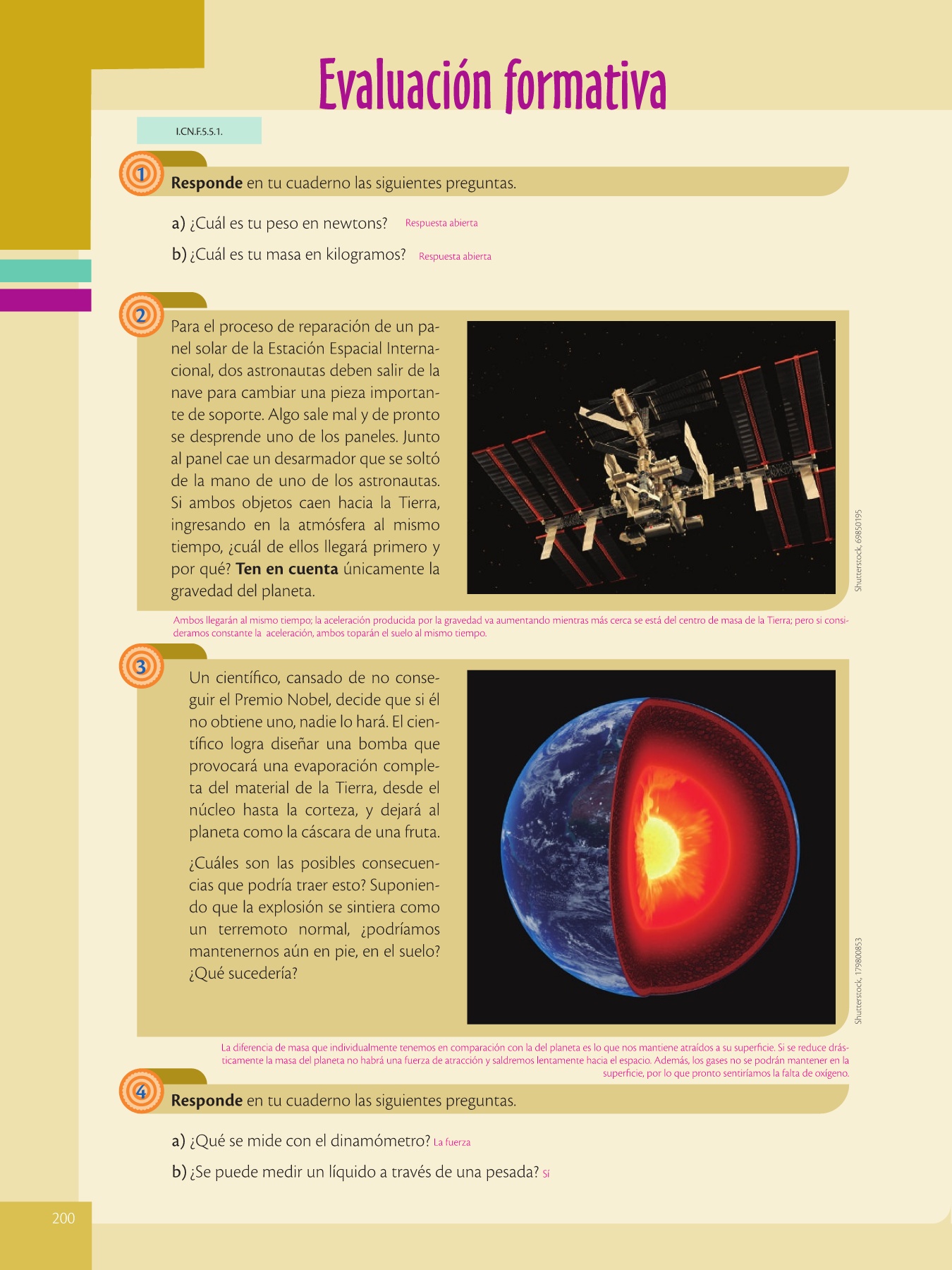 Evaluación formativa

I.CN.F.5.5.1.

1 Responde en tu cuaderno las siguientes preguntas.

a) ¿Cuál es tu peso en newtons? Respuesta abierta

b) ¿Cuál es tu masa en kilogramos? Respuesta abierta

2 Para el proceso de reparación de un panel solar de la Estación Espacial Internacional, dos astronautas deben salir de la nave para cambiar una pieza importante de soporte. Algo sale mal y de pronto se desprende uno de los paneles. Junto al panel cae un desarmador que se soltó de la mano de uno de los astronautas. Si ambos objetos caen hacia la Tierra, ingresando en la atmósfera al mismo tiempo, ¿cuál de ellos llegará primero y por qué? Ten en cuenta únicamente la gravedad del planeta.

Shutterstock, 69850195

Ambos llegarán al mismo tiempo; la aceleración producida por la gravedad va aumentando mientras más cerca se está del centro de masa de la Tierra; pero si consideramos constante la aceleración, ambos toparán el suelo al mismo tiempo.

3 Un científico, cansado de no conseguir el Premio Nobel, decide que si él no obtiene uno, nadie lo hará. El científico logra diseñar una bomba que provocará una evaporación completa del material de la Tierra, desde el núcleo hasta la corteza, y dejará al planeta como la cáscara de una fruta.

¿Cuáles son las posibles consecuencias que podría traer esto? Suponiendo que la explosión se sintiera como un terremoto normal, ¿podríamos mantenernos aún en pie, en el suelo? ¿Qué sucedería?

Shutterstock, 179800853

La diferencia de masa que individualmente tenemos en comparación con la del planeta es lo que nos mantiene atraídos a su superficie. Si se reduce drásticamente la masa del planeta no habrá una fuerza de atracción y saldremos lentamente hacia el espacio. Además, los gases no se podrán mantener en la superficie, por lo que pronto sentiríamos la falta de oxígeno.

4 Responde en tu cuaderno las siguientes preguntas.

a) ¿Qué se mide con el dinamómetro? La fuerza

b) ¿Se puede medir un líquido a través de una pesada? Sí

200